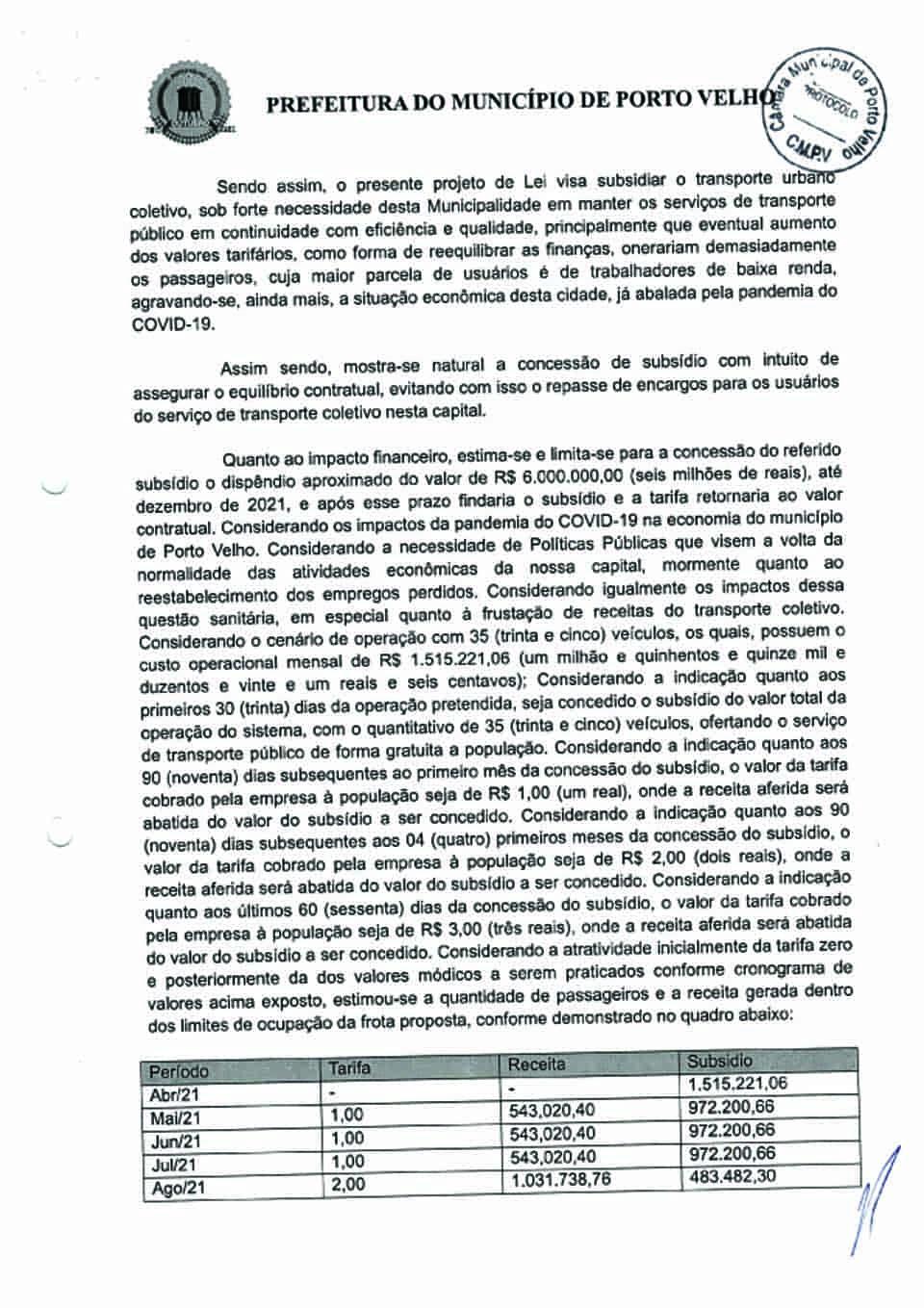 PREFEITURA DO MUNICÍPIO DE PORTO VELHO

Câmara Municipal de Porto Velho
PROTOCOLO
CMPV

Sendo assim, o presente projeto de Lei visa subsidiar o transporte urbano coletivo, sob forte necessidade desta Municipalidade em manter os serviços de transporte público em continuidade com eficiência e qualidade, principalmente que eventual aumento dos valores tarifários, como forma de reequilibrar as finanças, onerariam demasiadamente os passageiros, cuja maior parcela de usuários é de trabalhadores de baixa renda, agravando-se, ainda mais, a situação econômica desta cidade, já abalada pela pandemia do COVID-19.

Assim sendo, mostra-se natural a concessão de subsídio com intuito de assegurar o equilíbrio contratual, evitando com isso o repasse de encargos para os usuários do serviço de transporte coletivo nesta capital.

Quanto ao impacto financeiro, estima-se e limita-se para a concessão do referido subsídio o dispêndio aproximado do valor de R$ 6.000.000,00 (seis milhões de reais), até dezembro de 2021, e após esse prazo findaria o subsídio e a tarifa retornaria ao valor contratual. Considerando os impactos da pandemia do COVID-19 na economia do município de Porto Velho. Considerando a necessidade de Políticas Públicas que visem a volta da normalidade das atividades econômicas da nossa capital, mormente quanto ao reestabelecimento dos empregos perdidos. Considerando igualmente os impactos dessa questão sanitária, em especial quanto à frustação de receitas do transporte coletivo. Considerando o cenário de operação com 35 (trinta e cinco) veículos, os quais, possuem o custo operacional mensal de R$ 1.515.221,06 (um milhão e quinhentos e quinze mil e duzentos e vinte e um reais e seis centavos); Considerando a indicação quanto aos primeiros 30 (trinta) dias da operação pretendida, seja concedido o subsídio do valor total da operação do sistema, com o quantitativo de 35 (trinta e cinco) veículos, ofertando o serviço de transporte público de forma gratuita a população. Considerando a indicação quanto aos 90 (noventa) dias subsequentes ao primeiro mês da concessão do subsídio, o valor da tarifa cobrado pela empresa à população seja de R$ 1,00 (um real), onde a receita aferida será abatida do valor do subsídio a ser concedido. Considerando a indicação quanto aos 90 (noventa) dias subsequentes aos 04 (quatro) primeiros meses da concessão do subsídio, o valor da tarifa cobrado pela empresa à população seja de R$ 2,00 (dois reais), onde a receita aferida será abatida do valor do subsídio a ser concedido. Considerando a indicação quanto aos últimos 60 (sessenta) dias da concessão do subsídio, o valor da tarifa cobrado pela empresa à população seja de R$ 3,00 (três reais), onde a receita aferida será abatida do valor do subsídio a ser concedido. Considerando a atratividade inicialmente da tarifa zero e posteriormente da dos valores módicos a serem praticados conforme cronograma de valores acima exposto, estimou-se a quantidade de passageiros e a receita gerada dentro dos limites de ocupação da frota proposta, conforme demonstrado no quadro abaixo:

| Período | Tarifa | Receita | Subsídio |
|---|---|---|---|
| Abr/21 | - | - | 1.515.221,06 |
| Mai/21 | 1,00 | 543,020,40 | 972.200,66 |
| Jun/21 | 1,00 | 543,020,40 | 972.200,66 |
| Jul/21 | 1,00 | 543,020,40 | 972.200,66 |
| Ago/21 | 2,00 | 1.031.738,76 | 483.482,30 |